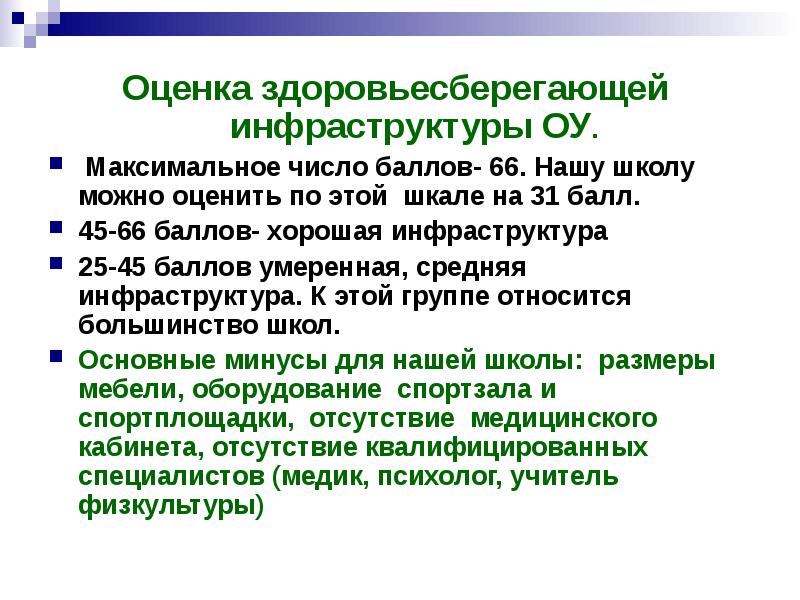 Оценка здоровьесберегающей инфраструктуры ОУ.

Максимальное число баллов- 66. Нашу школу можно оценить по этой шкале на 31 балл.

45-66 баллов- хорошая инфраструктура

25-45 баллов умеренная, средняя инфраструктура. К этой группе относится большинство школ.

Основные минусы для нашей школы: размеры мебели, оборудование спортзала и спортплощадки, отсутствие медицинского кабинета, отсутствие квалифицированных специалистов (медик, психолог, учитель физкультуры)